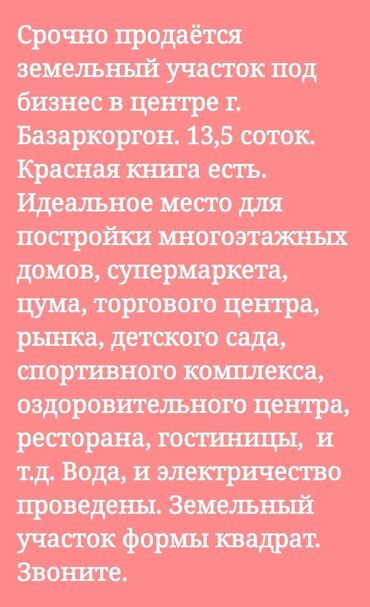 Срочно продаётся земельный участок под бизнес в центре г. Базаркоргон. 13,5 соток. Красная книга есть. Идеальное место для постройки многоэтажных домов, супермаркета, цума, торгового центра, рынка, детского сада, спортивного комплекса, оздоровительного центра, ресторана, гостиницы,  и т.д. Вода, и электричество проведены. Земельный участок формы квадрат. Звоните.